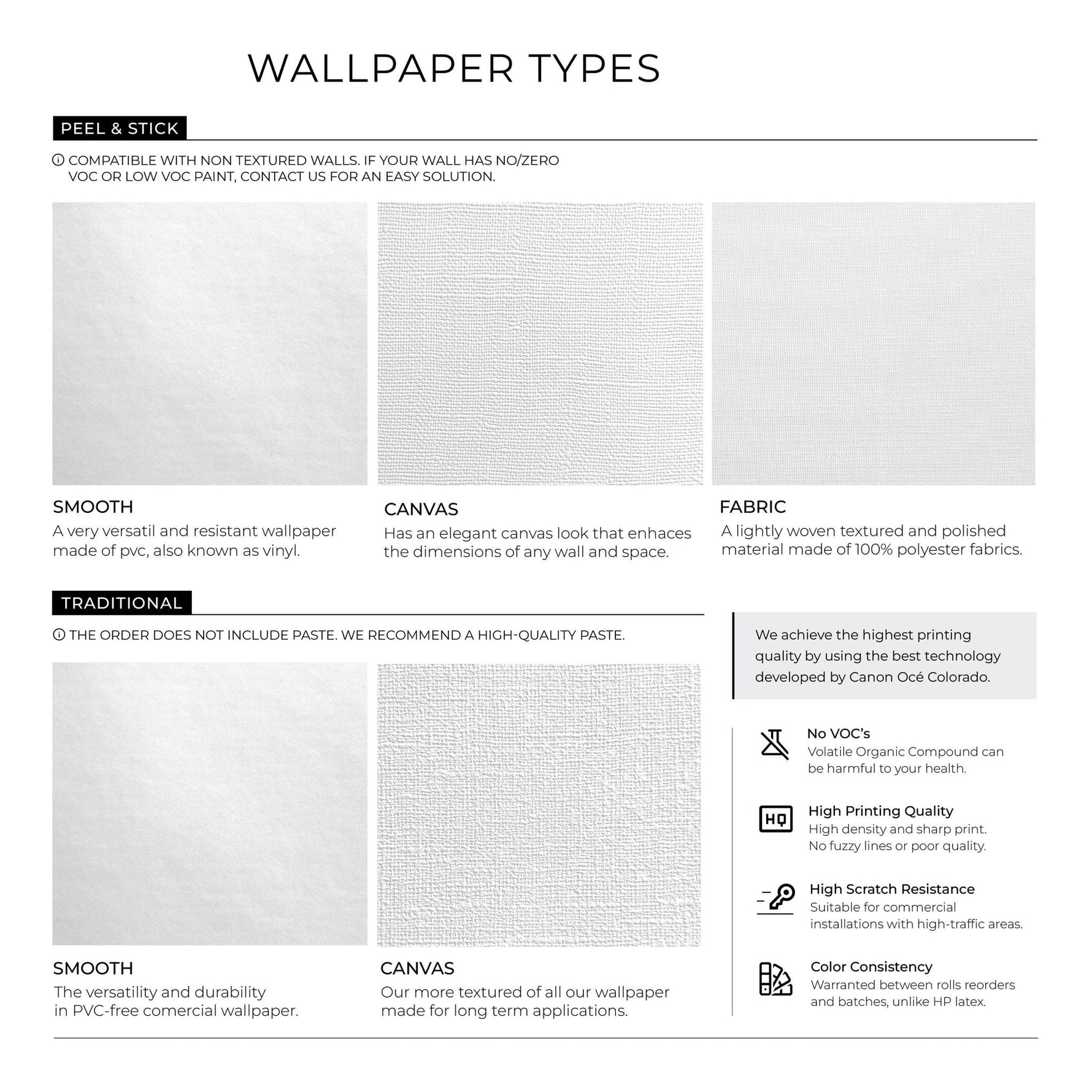 WALLPAPER TYPES

PEEL & STICK

COMPATIBLE WITH NON TEXTURED WALLS. IF YOUR WALL HAS NO/ZERO VOC OR LOW VOC PAINT, CONTACT US FOR AN EASY SOLUTION.

SMOOTH
A very versatil and resistant wallpaper made of pvc, also known as vinyl.

CANVAS
Has an elegant canvas look that enhaces the dimensions of any wall and space.

FABRIC
A lightly woven textured and polished material made of 100% polyester fabrics.

TRADITIONAL

THE ORDER DOES NOT INCLUDE PASTE. WE RECOMMEND A HIGH-QUALITY PASTE.

SMOOTH
The versatility and durability in PVC-free comercial wallpaper.

CANVAS
Our more textured of all our wallpaper made for long term applications.

We achieve the highest printing quality by using the best technology developed by Canon Océ Colorado.

No VOC's
Volatile Organic Compound can be harmful to your health.

HQ
High Printing Quality
High density and sharp print. No fuzzy lines or poor quality.

High Scratch Resistance
Suitable for commercial installations with high-traffic areas.

Color Consistency
Warranted between rolls reorders and batches, unlike HP latex.